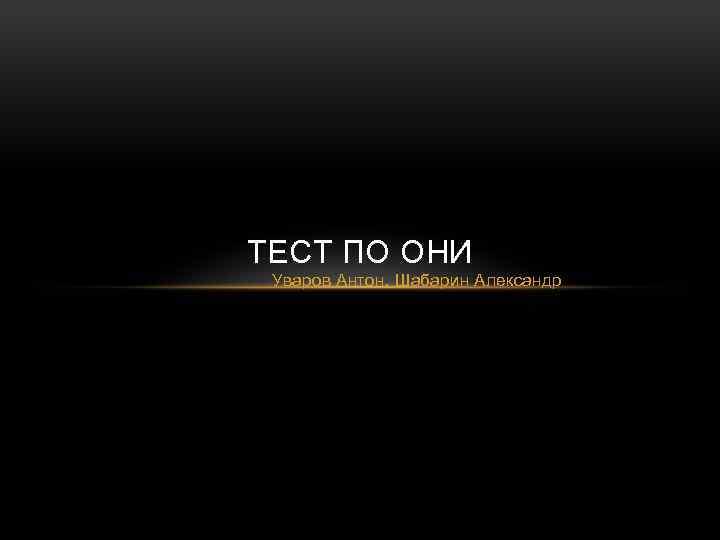 ТЕСТ ПО ОНИ

Уваров Антон, Шабарин Александр